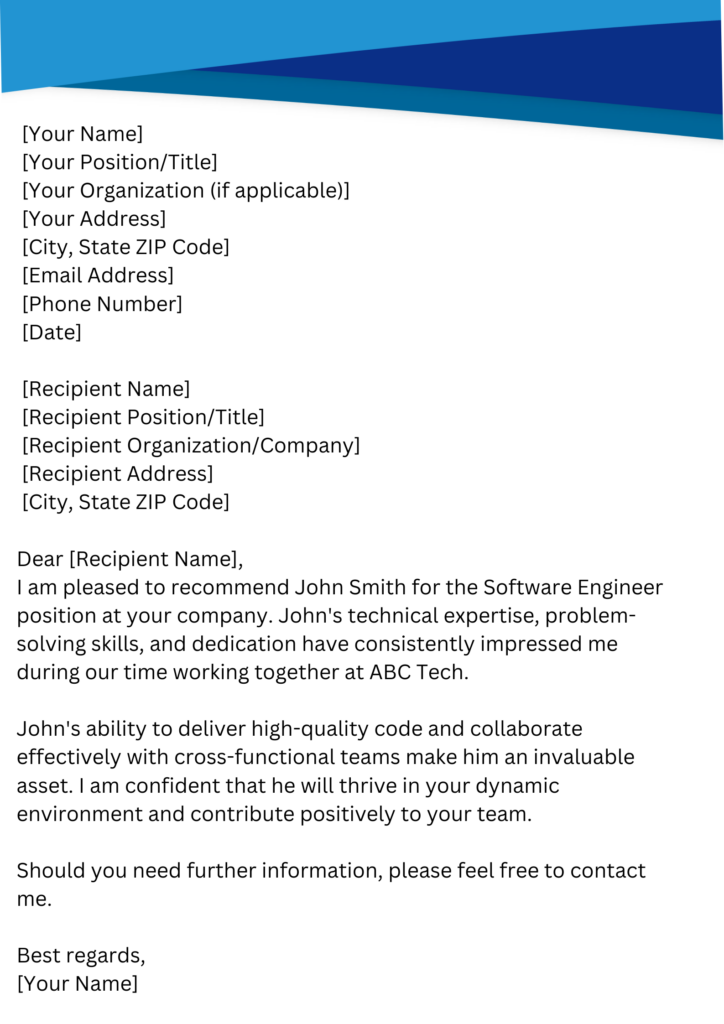 [Your Name]
[Your Position/Title]
[Your Organization (if applicable)]
[Your Address]
[City, State ZIP Code]
[Email Address]
[Phone Number]
[Date]

[Recipient Name]
[Recipient Position/Title]
[Recipient Organization/Company]
[Recipient Address]
[City, State ZIP Code]

Dear [Recipient Name],
I am pleased to recommend John Smith for the Software Engineer position at your company. John's technical expertise, problem-solving skills, and dedication have consistently impressed me during our time working together at ABC Tech.

John's ability to deliver high-quality code and collaborate effectively with cross-functional teams make him an invaluable asset. I am confident that he will thrive in your dynamic environment and contribute positively to your team.

Should you need further information, please feel free to contact me.

Best regards,
[Your Name]